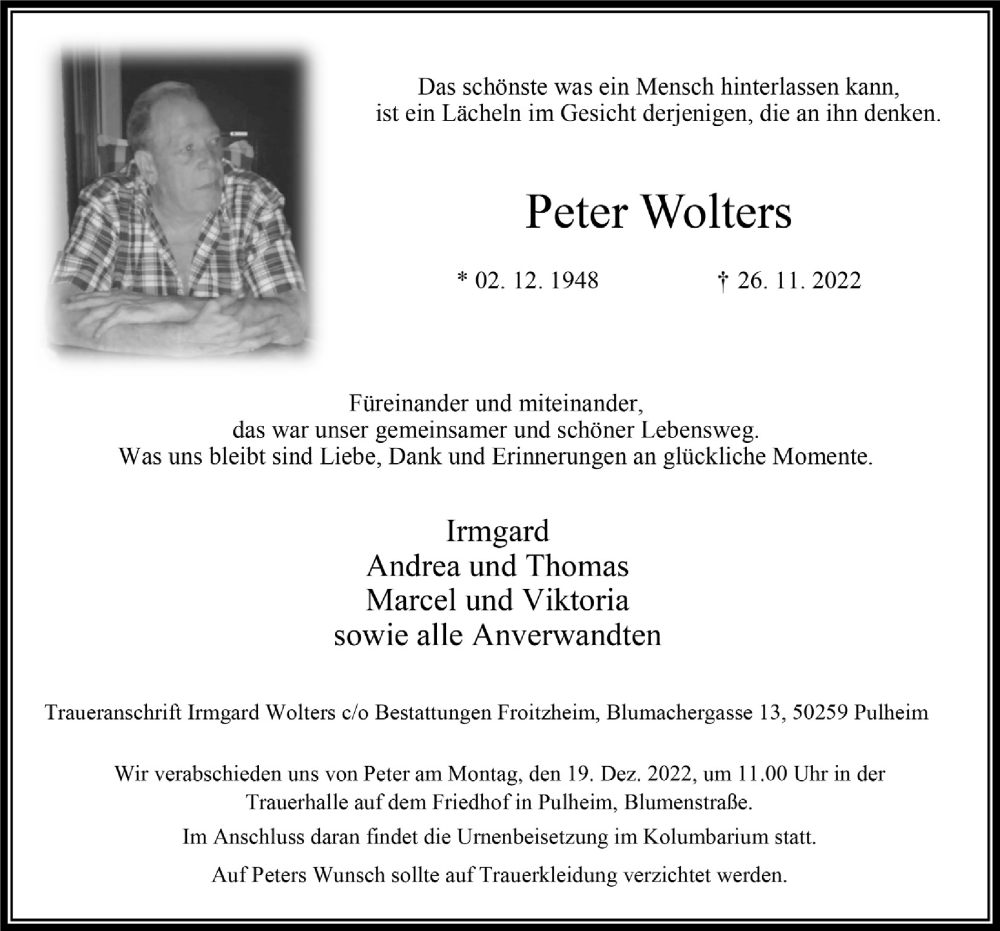 Das schönste was ein Mensch hinterlassen kann,
ist ein Lächeln im Gesicht derjenigen, die an ihn denken.

Peter Wolters

* 02. 12. 1948 † 26. 11. 2022

Füreinander und miteinander,
das war unser gemeinsamer und schöner Lebensweg.
Was uns bleibt sind Liebe, Dank und Erinnerungen an glückliche Momente.

Irmgard
Andrea und Thomas
Marcel und Viktoria
sowie alle Anverwandten

Traueranschrift Irmgard Wolters c/o Bestattungen Froitzheim, Blumachergasse 13, 50259 Pulheim

Wir verabschieden uns von Peter am Montag, den 19. Dez. 2022, um 11.00 Uhr in der Trauerhalle auf dem Friedhof in Pulheim, Blumenstraße.

Im Anschluss daran findet die Urnenbeisetzung im Kolumbarium statt.

Auf Peters Wunsch sollte auf Trauerkleidung verzichtet werden.